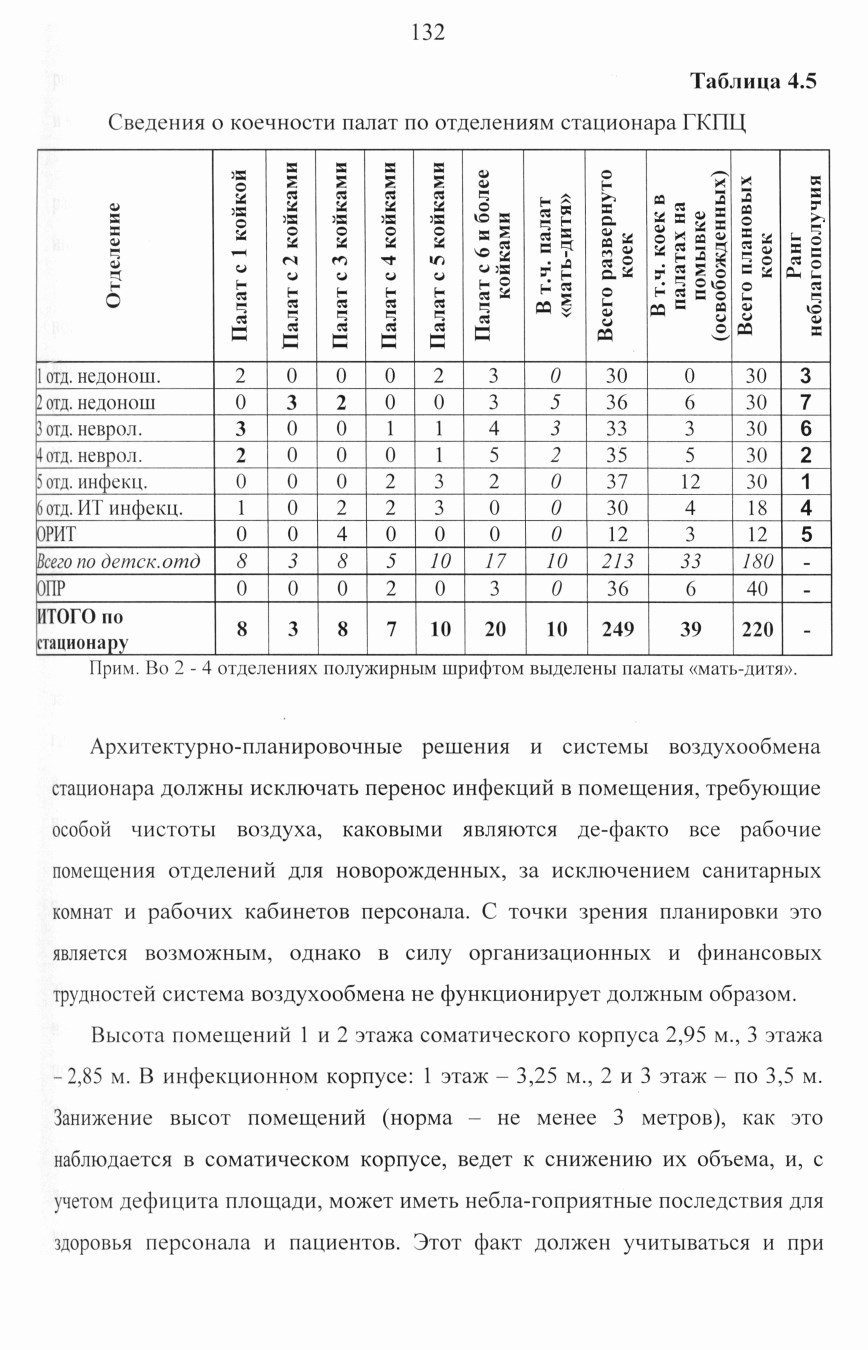 132

Таблица 4.5

Сведения о коечности палат по отделениям стационара ГКПЦ

| Отделение | Палат с 1 койкой | Палат с 2 койками | Палат с 3 койками | Палат с 4 койками | Палат с 5 койками | Палат с 6 и более койками | В т.ч. палат «мать-дитя» | Всего развернуто коек | В т.ч. коек в палатах на помывке (освобожденных) | Всего плановых коек | Ранг неблагополучия |
|---|---|---|---|---|---|---|---|---|---|---|---|
| 1 отд. недонош. | 2 | 0 | 0 | 0 | 2 | 3 | 0 | 30 | 0 | 30 | 3 |
| 2 отд. недонош | 0 | 3 | 2 | 0 | 0 | 3 | 5 | 36 | 6 | 30 | 7 |
| 3 отд. неврол. | 3 | 0 | 0 | 1 | 1 | 4 | 3 | 33 | 3 | 30 | 6 |
| 4 отд. неврол. | 2 | 0 | 0 | 0 | 1 | 5 | 2 | 35 | 5 | 30 | 2 |
| 5 отд. инфекц. | 0 | 0 | 0 | 2 | 3 | 2 | 0 | 37 | 12 | 30 | 1 |
| 6 отд. ИТ инфекц. | 1 | 0 | 2 | 2 | 3 | 0 | 0 | 30 | 4 | 18 | 4 |
| ОРИТ | 0 | 0 | 4 | 0 | 0 | 0 | 0 | 12 | 3 | 12 | 5 |
| Всего по детск.отд | 8 | 3 | 8 | 5 | 10 | 17 | 10 | 213 | 33 | 180 | - |
| ОПР | 0 | 0 | 0 | 2 | 0 | 3 | 0 | 36 | 6 | 40 | - |
| ИТОГО по стационару | 8 | 3 | 8 | 7 | 10 | 20 | 10 | 249 | 39 | 220 | - |

Прим. Во 2 - 4 отделениях полужирным шрифтом выделены палаты «мать-дитя».

Архитектурно-планировочные решения и системы воздухообмена стационара должны исключать перенос инфекций в помещения, требующие особой чистоты воздуха, каковыми являются де-факто все рабочие помещения отделений для новорожденных, за исключением санитарных комнат и рабочих кабинетов персонала. С точки зрения планировки это является возможным, однако в силу организационных и финансовых трудностей система воздухообмена не функционирует должным образом.

Высота помещений 1 и 2 этажа соматического корпуса 2,95 м., 3 этажа – 2,85 м. В инфекционном корпусе: 1 этаж – 3,25 м., 2 и 3 этаж – по 3,5 м. Занижение высот помещений (норма – не менее 3 метров), как это наблюдается в соматическом корпусе, ведет к снижению их объема, и, с учетом дефицита площади, может иметь небла-гоприятные последствия для здоровья персонала и пациентов. Этот факт должен учитываться и при